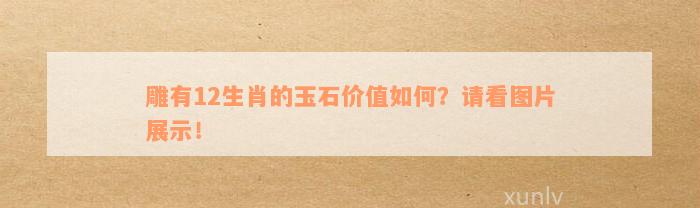 雕有12生肖的玉石价值如何？请看图片展示！

xunlv